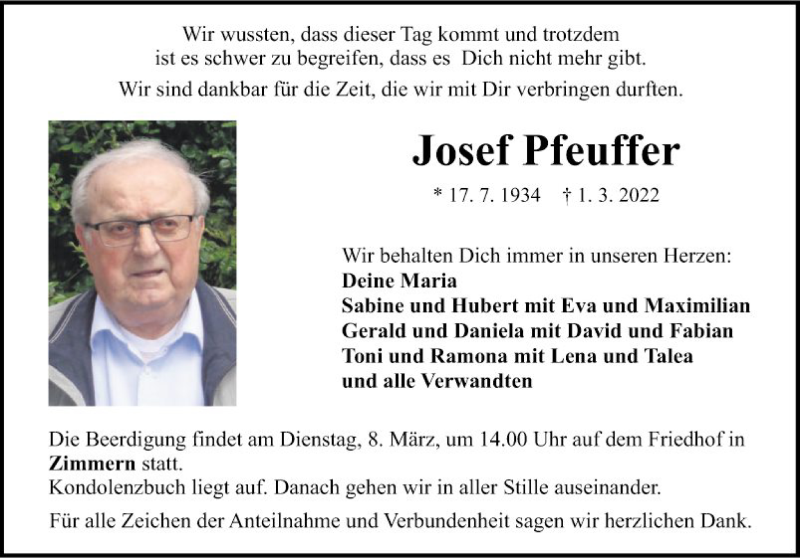 Wir wussten, dass dieser Tag kommt und trotzdem ist es schwer zu begreifen, dass es Dich nicht mehr gibt.
Wir sind dankbar für die Zeit, die wir mit Dir verbringen durften.

Josef Pfeuffer

* 17. 7. 1934 † 1. 3. 2022

Wir behalten Dich immer in unseren Herzen:
Deine Maria
Sabine und Hubert mit Eva und Maximilian
Gerald und Daniela mit David und Fabian
Toni und Ramona mit Lena und Talea
und alle Verwandten

Die Beerdigung findet am Dienstag, 8. März, um 14.00 Uhr auf dem Friedhof in Zimmern statt.
Kondolenzbuch liegt auf. Danach gehen wir in aller Stille auseinander.

Für alle Zeichen der Anteilnahme und Verbundenheit sagen wir herzlichen Dank.